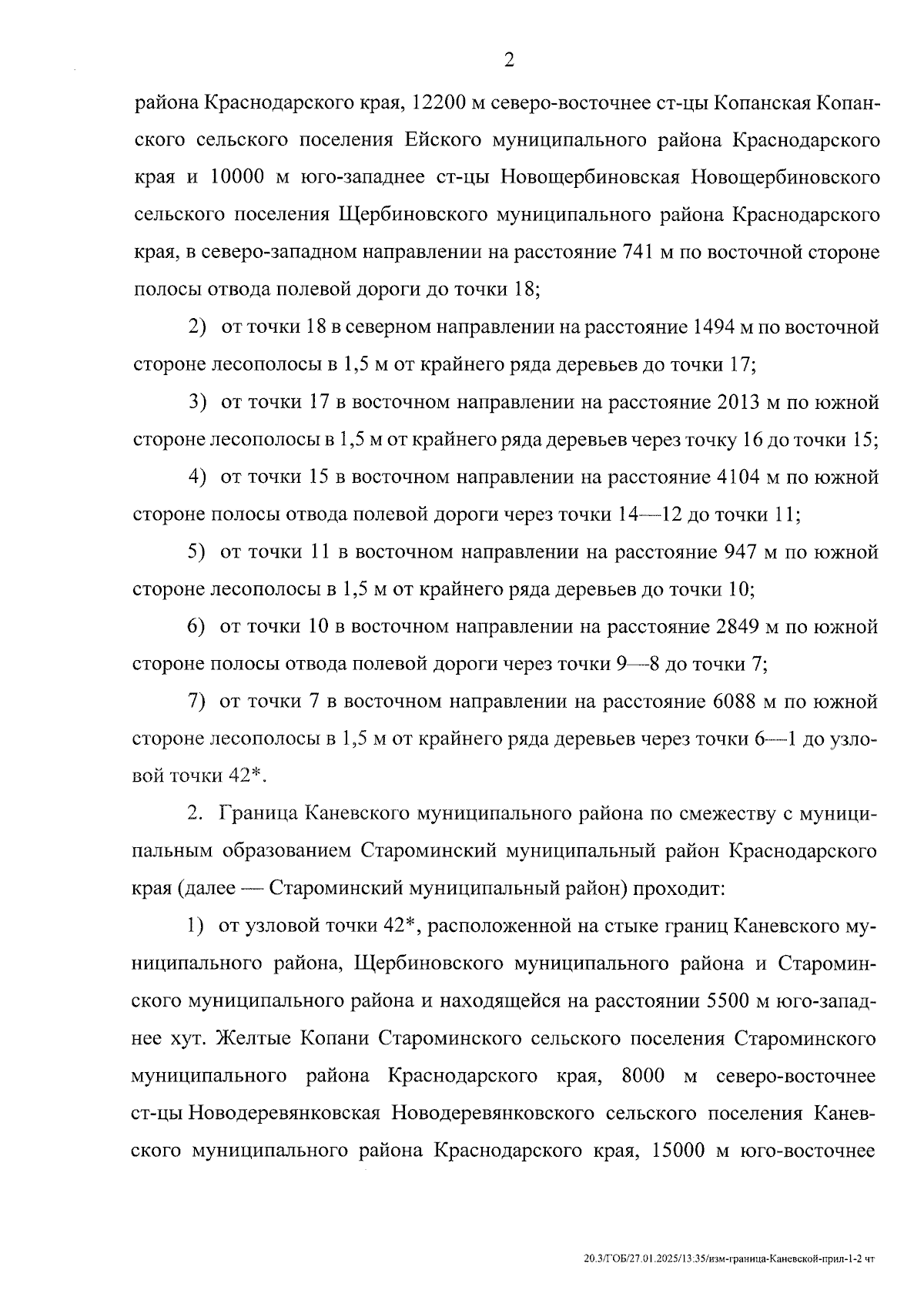 2

района Краснодарского края, 12200 м северо-восточнее ст-цы Копанская Копанского сельского поселения Ейского муниципального района Краснодарского края и 10000 м юго-западнее ст-цы Новощербиновская Новощербиновского сельского поселения Щербиновского муниципального района Краснодарского края, в северо-западном направлении на расстояние 741 м по восточной стороне полосы отвода полевой дороги до точки 18;

2) от точки 18 в северном направлении на расстояние 1494 м по восточной стороне лесополосы в 1,5 м от крайнего ряда деревьев до точки 17;

3) от точки 17 в восточном направлении на расстояние 2013 м по южной стороне лесополосы в 1,5 м от крайнего ряда деревьев через точку 16 до точки 15;

4) от точки 15 в восточном направлении на расстояние 4104 м по южной стороне полосы отвода полевой дороги через точки 14—12 до точки 11;

5) от точки 11 в восточном направлении на расстояние 947 м по южной стороне лесополосы в 1,5 м от крайнего ряда деревьев до точки 10;

6) от точки 10 в восточном направлении на расстояние 2849 м по южной стороне полосы отвода полевой дороги через точки 9—8 до точки 7;

7) от точки 7 в восточном направлении на расстояние 6088 м по южной стороне лесополосы в 1,5 м от крайнего ряда деревьев через точки 6—1 до узловой точки 42*.

2. Граница Каневского муниципального района по смежеству с муниципальным образованием Староминский муниципальный район Краснодарского края (далее — Староминский муниципальный район) проходит:

1) от узловой точки 42*, расположенной на стыке границ Каневского муниципального района, Щербиновского муниципального района и Староминского муниципального района и находящейся на расстоянии 5500 м юго-западнее хут. Желтые Копани Староминского сельского поселения Староминского муниципального района Краснодарского края, 8000 м северо-восточнее ст-цы Новодеревянковская Новодеревянковского сельского поселения Каневского муниципального района Краснодарского края, 15000 м юго-восточнее

20.3/ГОБ/27.01.2025/13:35/изм-граница-Каневской-прил-1-2 чт